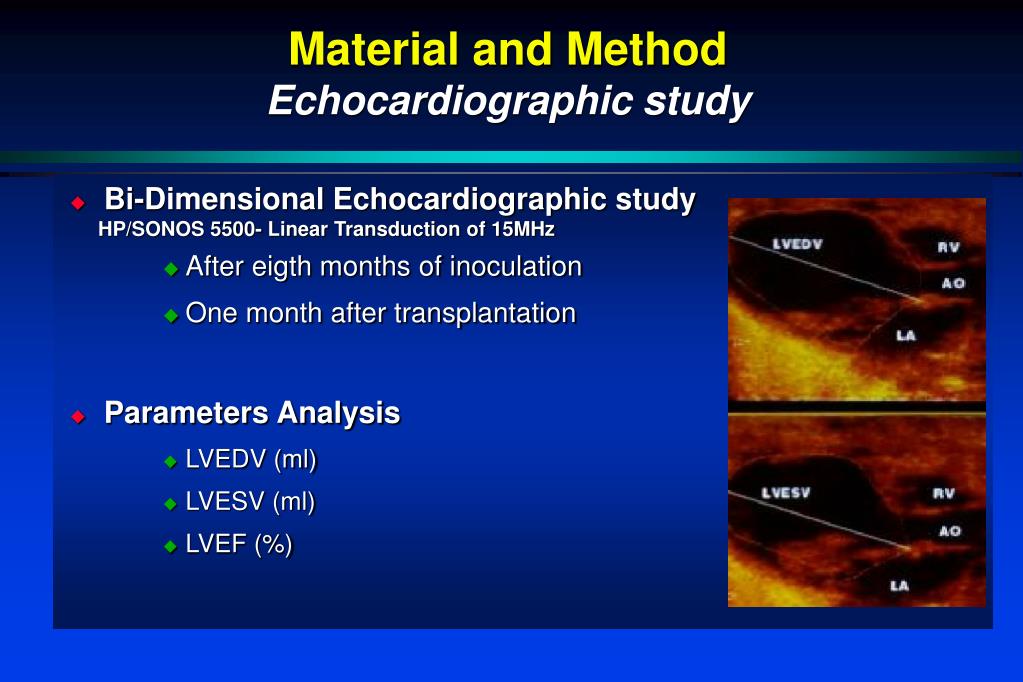 Material and Method
Echocardiographic study

Bi-Dimensional Echocardiographic study
HP/SONOS 5500- Linear Transduction of 15MHz

After eigth months of inoculation

One month after transplantation

Parameters Analysis

LVEDV (ml)

LVESV (ml)

LVEF (%)

LVEDV
RV
AO
LA

LVESV
RV
AO
LA